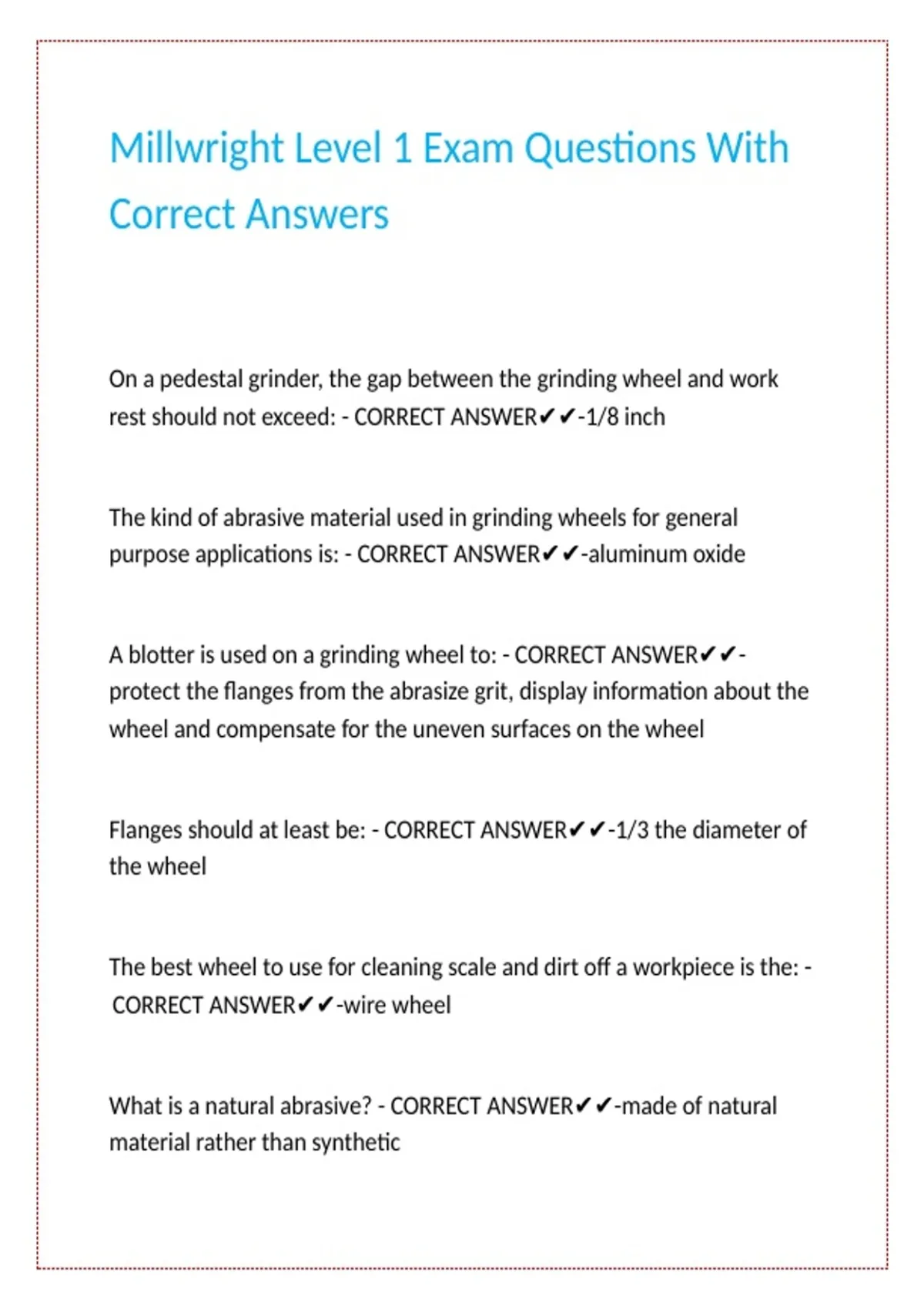 Millwright Level 1 Exam Questions With Correct Answers

On a pedestal grinder, the gap between the grinding wheel and work rest should not exceed: - CORRECT ANSWER✔✔-1/8 inch

The kind of abrasive material used in grinding wheels for general purpose applications is: - CORRECT ANSWER✔✔-aluminum oxide

A blotter is used on a grinding wheel to: - CORRECT ANSWER✔✔-protect the flanges from the abrasize grit, display information about the wheel and compensate for the uneven surfaces on the wheel

Flanges should at least be: - CORRECT ANSWER✔✔-1/3 the diameter of the wheel

The best wheel to use for cleaning scale and dirt off a workpiece is the: - CORRECT ANSWER✔✔-wire wheel

What is a natural abrasive? - CORRECT ANSWER✔✔-made of natural material rather than synthetic